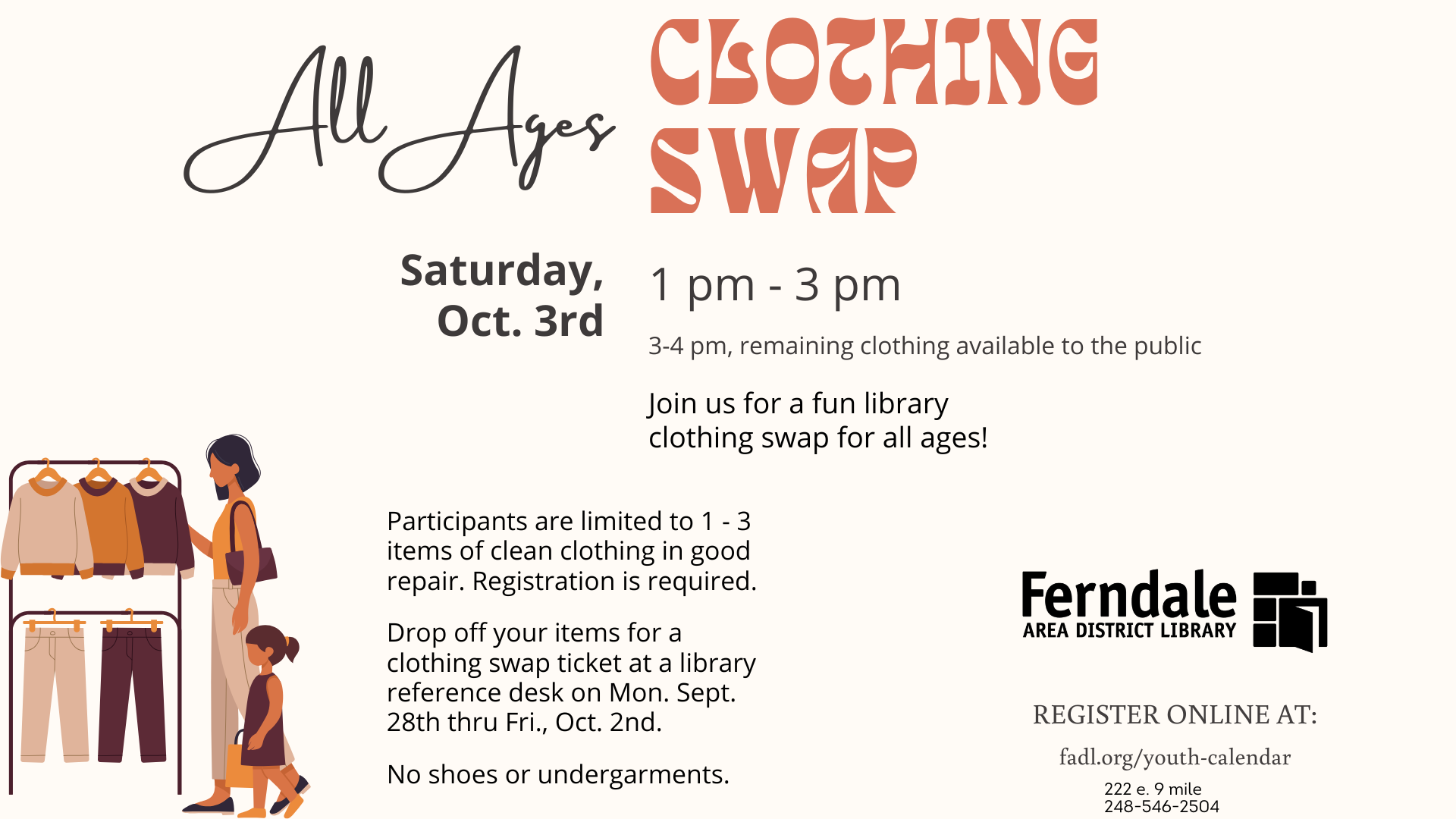 All Ages CLOTHING SWAP

Saturday, Oct. 3rd

1 pm - 3 pm

3-4 pm, remaining clothing available to the public

Join us for a fun library clothing swap for all ages!

Participants are limited to 1 - 3 items of clean clothing in good repair. Registration is required.

Drop off your items for a clothing swap ticket at a library reference desk on Mon. Sept. 28th thru Fri., Oct. 2nd.

No shoes or undergarments.

Ferndale AREA DISTRICT LIBRARY

REGISTER ONLINE AT:

fadl.org/youth-calendar

222 e. 9 mile
248-546-2504